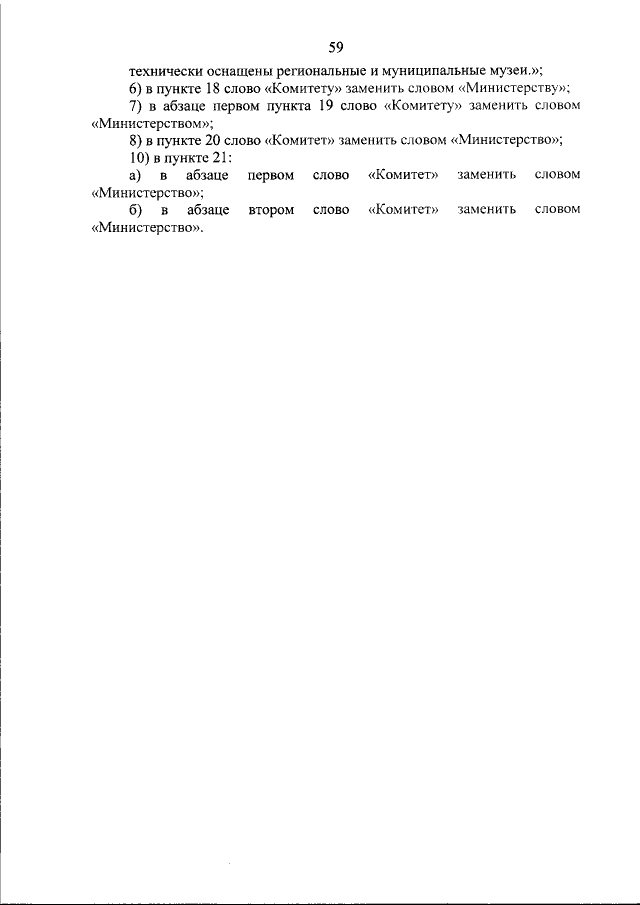 59

технически оснащены региональные и муниципальные музеи.»;

6) в пункте 18 слово «Комитету» заменить словом «Министерству»;

7) в абзаце первом пункта 19 слово «Комитету» заменить словом «Министерством»;

8) в пункте 20 слово «Комитет» заменить словом «Министерство»;

10) в пункте 21:

а) в абзаце первом слово «Комитет» заменить словом «Министерство»;

б) в абзаце втором слово «Комитет» заменить словом «Министерство».